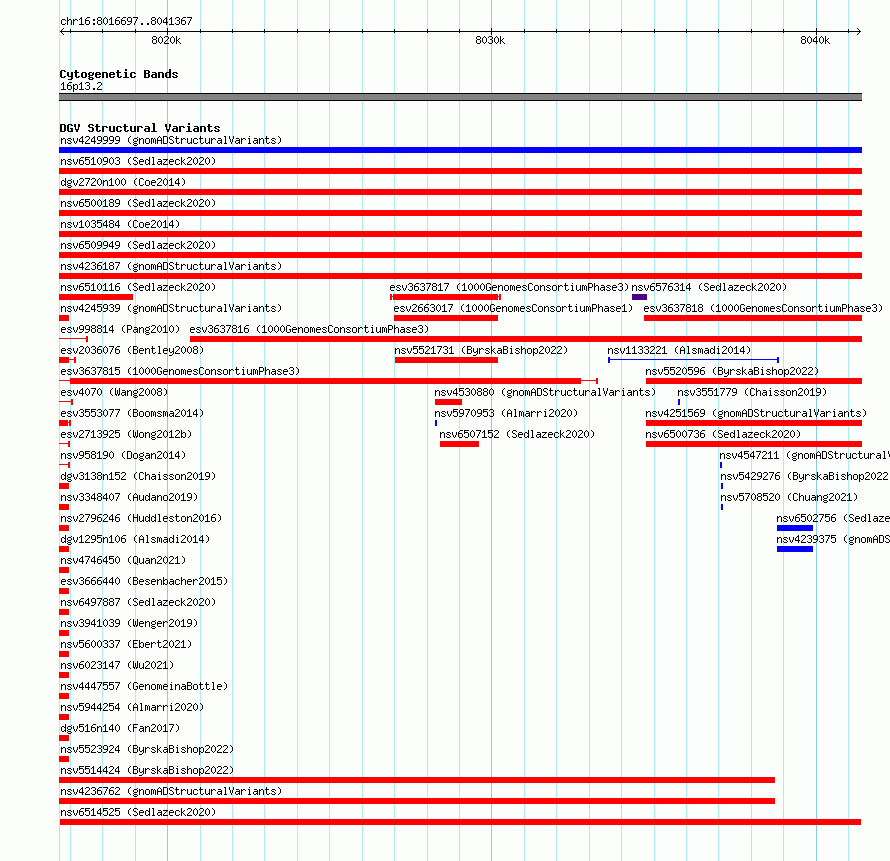 chr16:8016697..8041367

8020k
8030k
8040k

Cytogenetic Bands
16p13.2

DGV Structural Variants
nsv4249999 (gnomADStructuralVariants)
nsv6510903 (Sedlazeck2020)
dgv2720n100 (Coe2014)
nsv6500189 (Sedlazeck2020)
nsv1035484 (Coe2014)
nsv6509949 (Sedlazeck2020)
nsv4236187 (gnomADStructuralVariants)
nsv6510116 (Sedlazeck2020)
esv3637817 (1000GenomesConsortiumPhase3)
nsv6576314 (Sedlazeck2020)
nsv4245939 (gnomADStructuralVariants)
esv2663017 (1000GenomesConsortiumPhase1)
esv3637818 (1000GenomesConsortiumPhase3)
esv998814 (Pang2010)
esv3637816 (1000GenomesConsortiumPhase3)
esv2036076 (Bentley2008)
nsv5521731 (ByrskaBishop2022)
nsv1133221 (Alsmadi2014)
esv3637815 (1000GenomesConsortiumPhase3)
nsv5520596 (ByrskaBishop2022)
esv4070 (Wang2008)
nsv4530880 (gnomADStructuralVariants)
nsv3551779 (Chaisson2019)
esv3553077 (Boomsma2014)
nsv5970953 (Almarri2020)
nsv4251569 (gnomADStructuralVariants)
esv2713925 (Wong2012b)
nsv6507152 (Sedlazeck2020)
nsv6500736 (Sedlazeck2020)
nsv958190 (Dogan2014)
nsv4547211 (gnomADStructuralV
dgv3138n152 (Chaisson2019)
nsv5429276 (ByrskaBishop2022
nsv3348407 (Audano2019)
nsv5708520 (Chuang2021)
nsv2796246 (Huddleston2016)
nsv6502756 (Sedlaze
dgv1295n106 (Alsmadi2014)
nsv4239375 (gnomADS
nsv4746450 (Quan2021)
esv3666440 (Besenbacher2015)
nsv6497887 (Sedlazeck2020)
nsv3941039 (Wenger2019)
nsv5600337 (Ebert2021)
nsv6023147 (Wu2021)
nsv4447557 (GenomeinaBottle)
nsv5944254 (Almarri2020)
dgv516n140 (Fan2017)
nsv5523924 (ByrskaBishop2022)
nsv5514424 (ByrskaBishop2022)
nsv4236762 (gnomADStructuralVariants)
nsv6514525 (Sedlazeck2020)